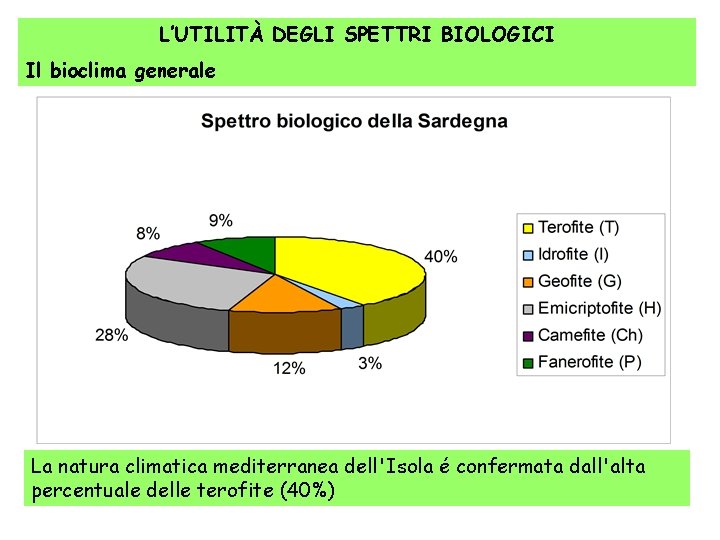 L'UTILITÀ DEGLI SPETTRI BIOLOGICI

Il bioclima generale

Spettro biologico della Sardegna

9%

8%

40%

28%

12%

3%

Terofite (T)
Idrofite (I)
Geofite (G)
Emicriptofite (H)
Camefite (Ch)
Fanerofite (P)

La natura climatica mediterranea dell'Isola é confermata dall'alta percentuale delle terofite (40%)